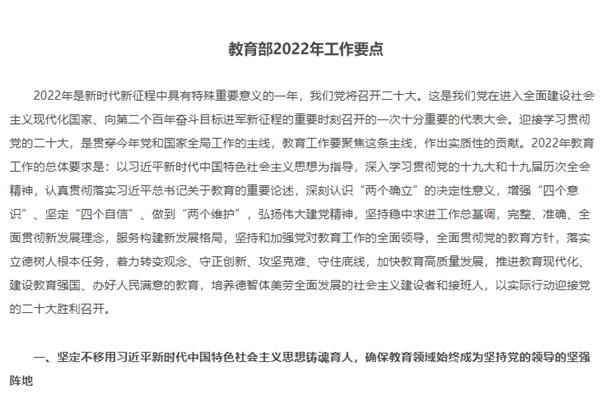 教育部2022年工作要点

2022年是新时代新征程中具有特殊重要意义的一年，我们党将召开二十大。这是我们党在进入全面建设社会主义现代化国家、向第二个百年奋斗目标进军新征程的重要时刻召开的一次十分重要的代表大会。迎接学习贯彻党的二十大，是贯穿今年党和国家全局工作的主线，教育工作要聚焦这条主线，作出实质性的贡献。2022年教育工作的总体要求是：以习近平新时代中国特色社会主义思想为指导，深入学习贯彻党的十九大和十九届历次全会精神，认真贯彻落实习近平总书记关于教育的重要论述，深刻认识“两个确立”的决定性意义，增强“四个意识”、坚定“四个自信”、做到“两个维护”，弘扬伟大建党精神，坚持稳中求进工作总基调，完整、准确、全面贯彻新发展理念，服务构建新发展格局，坚持和加强党对教育工作的全面领导，全面贯彻党的教育方针，落实立德树人根本任务，着力转变观念、守正创新、攻坚克难、守住底线，加快教育高质量发展，推进教育现代化、建设教育强国、办好人民满意的教育，培养德智体美劳全面发展的社会主义建设者和接班人，以实际行动迎接党的二十大胜利召开。

一、坚定不移用习近平新时代中国特色社会主义思想铸魂育人，确保教育领域始终成为坚持党的领导的坚强阵地